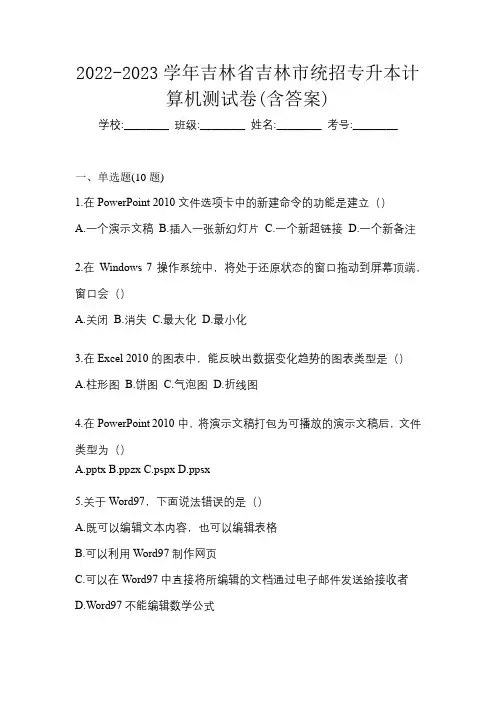 2022-2023 学年吉林省吉林市统招专升本计算机测试卷(含答案)

学校:________ 班级:________ 姓名:________ 考号:________

一、单选题(10 题)

1.在 PowerPoint 2010 文件选项卡中的新建命令的功能是建立（）

A.一个演示文稿 B.插入一张新幻灯片 C.一个新超链接 D.一个新备注

2.在 Windows 7 操作系统中，将处于还原状态的窗口拖动到屏幕顶端，窗口会（）

A.关闭 B.消失 C.最大化 D.最小化

3.在 Excel 2010 的图表中，能反映出数据变化趋势的图表类型是（）

A.柱形图 B.饼图 C.气泡图 D.折线图

4.在 PowerPoint 2010 中，将演示文稿打包为可播放的演示文稿后，文件类型为（）

A.pptx B.ppzx C.pspx D.ppsx

5.关于 Word97，下面说法错误的是（）

A.既可以编辑文本内容，也可以编辑表格

B.可以利用 Word97 制作网页

C.可以在 Word97 中直接将所编辑的文档通过电子邮件发送给接收者

D.Word97 不能编辑数学公式